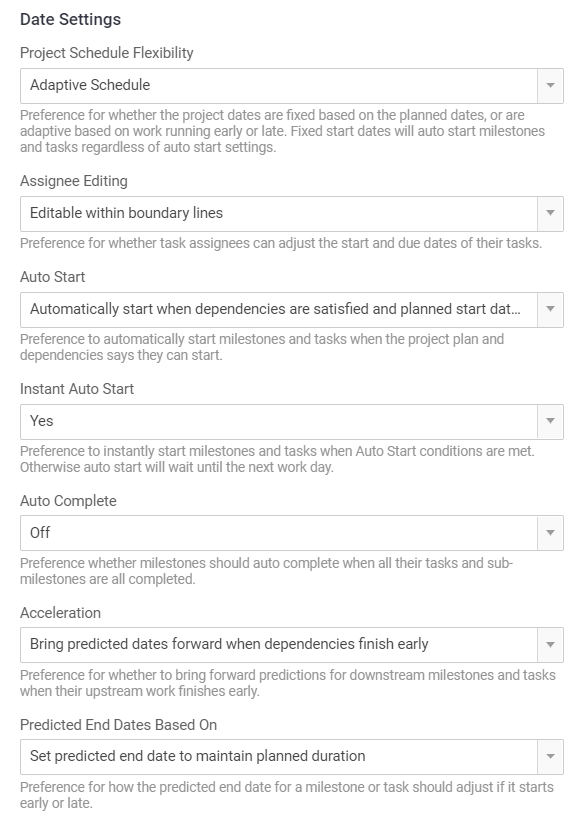 Date Settings

Project Schedule Flexibility

Adaptive Schedule

Preference for whether the project dates are fixed based on the planned dates, or are adaptive based on work running early or late. Fixed start dates will auto start milestones and tasks regardless of auto start settings.

Assignee Editing

Editable within boundary lines

Preference for whether task assignees can adjust the start and due dates of their tasks.

Auto Start

Automatically start when dependencies are satisfied and planned start dat...

Preference to automatically start milestones and tasks when the project plan and dependencies says they can start.

Instant Auto Start

Yes

Preference to instantly start milestones and tasks when Auto Start conditions are met. Otherwise auto start will wait until the next work day.

Auto Complete

Off

Preference whether milestones should auto complete when all their tasks and sub-milestones are all completed.

Acceleration

Bring predicted dates forward when dependencies finish early

Preference for whether to bring forward predictions for downstream milestones and tasks when their upstream work finishes early.

Predicted End Dates Based On

Set predicted end date to maintain planned duration

Preference for how the predicted end date for a milestone or task should adjust if it starts early or late.